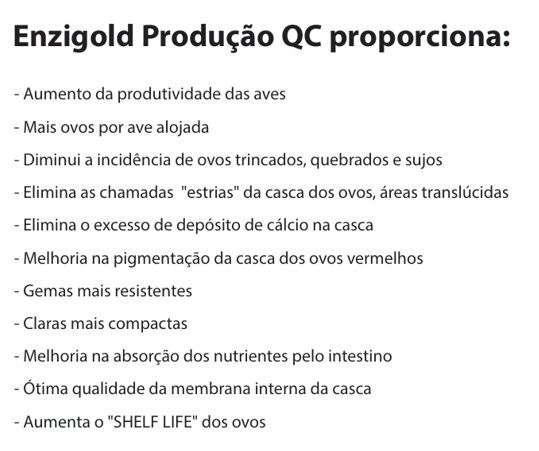 Enzigold Produção QC proporciona:

- Aumento da produtividade das aves

- Mais ovos por ave alojada

- Diminui a incidência de ovos trincados, quebrados e sujos

- Elimina as chamadas  "estrias" da casca dos ovos, áreas translúcidas

- Elimina o excesso de depósito de cálcio na casca

- Melhoria na pigmentação da casca dos ovos vermelhos

- Gemas mais resistentes

- Claras mais compactas

- Melhoria na absorção dos nutrientes pelo intestino

- Ótima qualidade da membrana interna da casca

- Aumenta o "SHELF LIFE" dos ovos